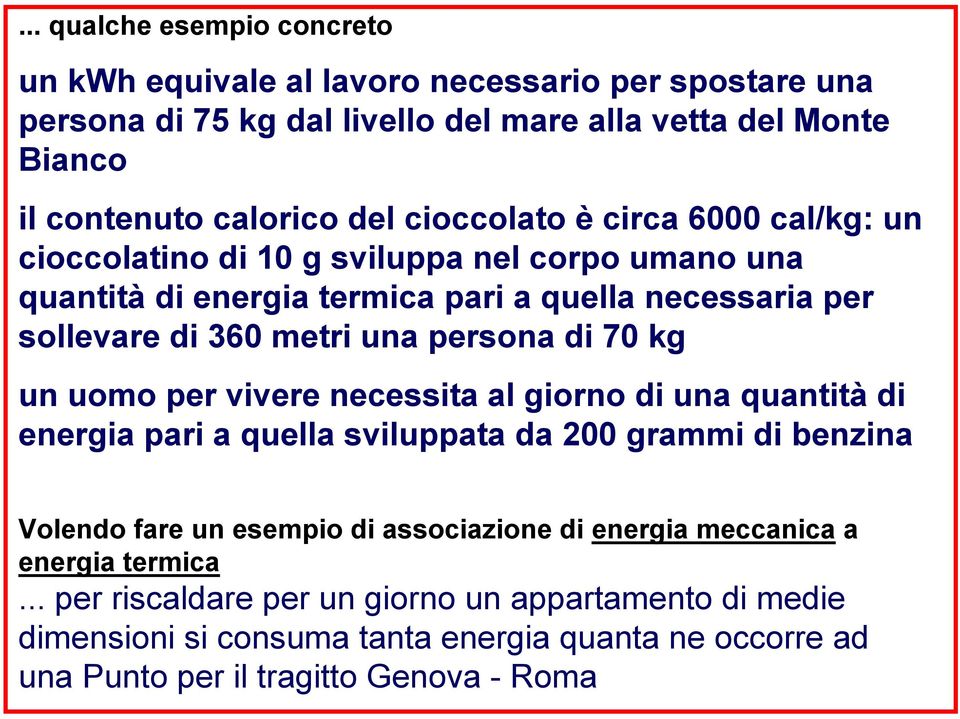 ... qualche esempio concreto

un kWh equivale al lavoro necessario per spostare una persona di 75 kg dal livello del mare alla vetta del Monte Bianco

il contenuto calorico del cioccolato è circa 6000 cal/kg: un cioccolatino di 10 g sviluppa nel corpo umano una quantità di energia termica pari a quella necessaria per sollevare di 360 metri una persona di 70 kg

un uomo per vivere necessita al giorno di una quantità di energia pari a quella sviluppata da 200 grammi di benzina

Volendo fare un esempio di associazione di energia meccanica a energia termica
... per riscaldare per un giorno un appartamento di medie dimensioni si consuma tanta energia quanta ne occorre ad una Punto per il tragitto Genova - Roma